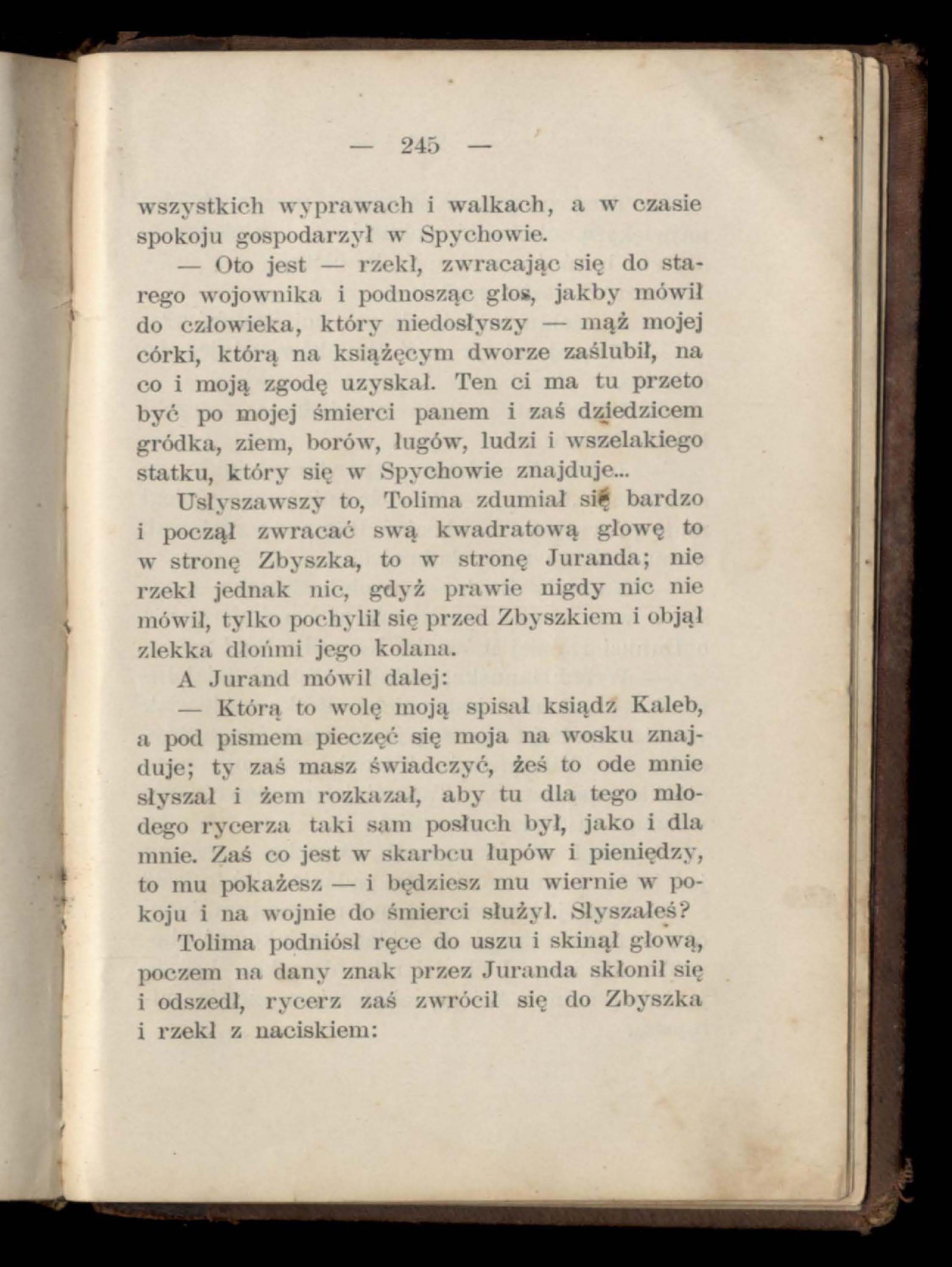 — 245 —

wszystkich wyprawach i walkach, a w czasie spokoju gospodarzył w Spychowie.

— Oto jest — rzekł, zwracając się do starego wojownika i podnosząc głos, jakby mówił do człowieka, który niedosłyszy — mąż mojej córki, którą na książęcym dworze zaślubił, na co i moją zgodę uzyskał. Ten ci ma tu przeto być po mojej śmierci panem i zaś dziedzicem gródka, ziem, borów, ługów, ludzi i wszelakiego statku, który się w Spychowie znajduje...

Usłyszawszy to, Tolima zdumiał się bardzo i począł zwracać swą kwadratową głowę to w stronę Zbyszka, to w stronę Juranda; nie rzekł jednak nic, gdyż prawie nigdy nic nie mówił, tylko pochylił się przed Zbyszkiem i objął zlekka dłońmi jego kolana.

A Jurand mówił dalej:

— Którą to wolę moją spisał ksiądz Kaleb, a pod pismem pieczęć się moja na wosku znajduje; ty zaś masz świadczyć, żeś to ode mnie słyszał i żem rozkazał, aby tu dla tego młodego rycerza taki sam posłuch był, jako i dla mnie. Zaś co jest w skarbcu łupów i pieniędzy, to mu pokażesz — i będziesz mu wiernie w pokoju i na wojnie do śmierci służył. Słyszałeś?

Tolima podniósł ręce do uszu i skinął głową, poczem na dany znak przez Juranda skłonił się i odszedł, rycerz zaś zwrócił się do Zbyszka i rzekł z naciskiem: